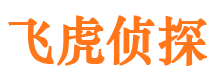 飞虎侦探